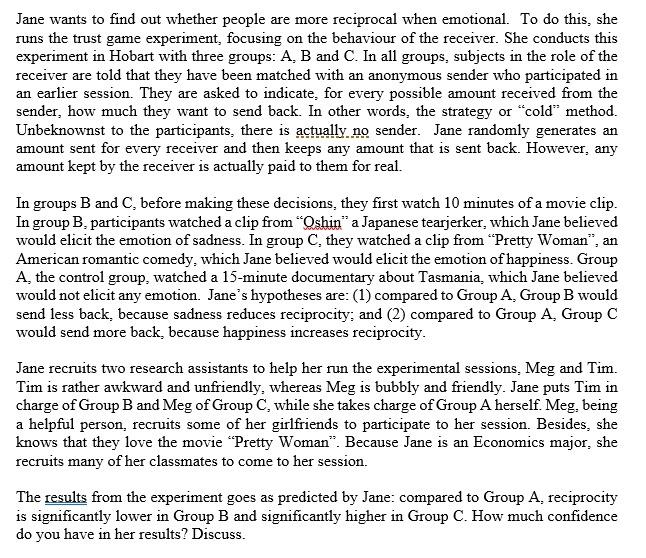 Jane wants to find out whether people are more reciprocal when emotional. To do this, she runs the trust game experiment, focusing on the behaviour of the receiver. She conducts this experiment in Hobart with three groups: A, B and C. In all groups, subjects in the role of the receiver are told that they have been matched with an anonymous sender who participated in an earlier session. They are asked to indicate, for every possible amount received from the sender, how much they want to send back. In other words, the strategy or "cold" method. Unbeknownst to the participants, there is actually no sender. Jane randomly generates an amount sent for every receiver and then keeps any amount that is sent back. However, any amount kept by the receiver is actually paid to them for real.

In groups B and C, before making these decisions, they first watch 10 minutes of a movie clip. In group B, participants watched a clip from "Oshin" a Japanese tearjerker, which Jane believed would elicit the emotion of sadness. In group C, they watched a clip from "Pretty Woman", an American romantic comedy, which Jane believed would elicit the emotion of happiness. Group A, the control group, watched a 15-minute documentary about Tasmania, which Jane believed would not elicit any emotion. Jane's hypotheses are: (1) compared to Group A, Group B would send less back, because sadness reduces reciprocity; and (2) compared to Group A, Group C would send more back, because happiness increases reciprocity.

Jane recruits two research assistants to help her run the experimental sessions, Meg and Tim. Tim is rather awkward and unfriendly, whereas Meg is bubbly and friendly. Jane puts Tim in charge of Group B and Meg of Group C, while she takes charge of Group A herself. Meg, being a helpful person, recruits some of her girlfriends to participate to her session. Besides, she knows that they love the movie "Pretty Woman". Because Jane is an Economics major, she recruits many of her classmates to come to her session.

The results from the experiment goes as predicted by Jane: compared to Group A, reciprocity is significantly lower in Group B and significantly higher in Group C. How much confidence do you have in her results? Discuss.